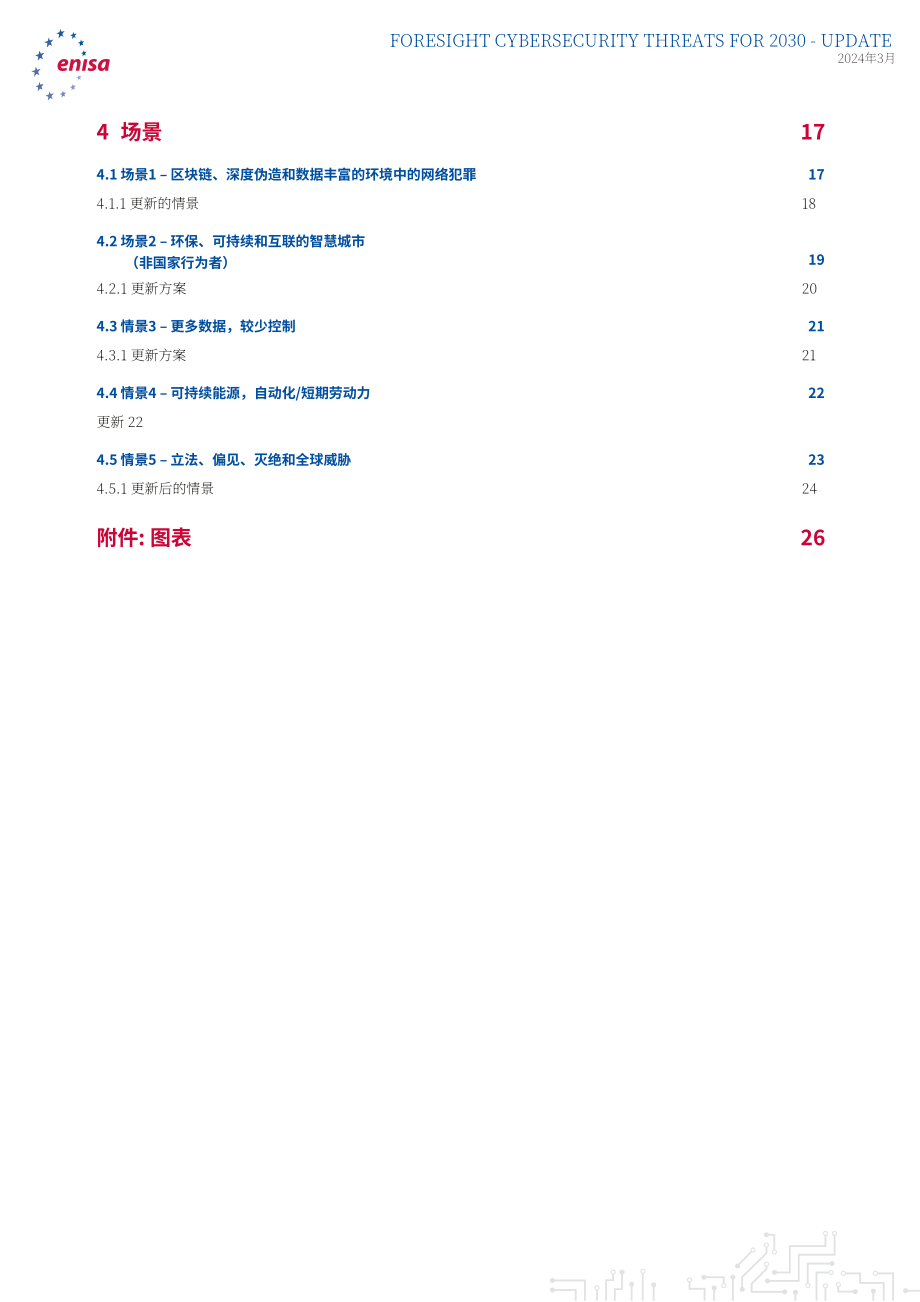 enisa

FORESIGHT CYBERSECURITY THREATS FOR 2030 - UPDATE
2024年3月

4 场景 17

4.1 场景1 – 区块链、深度伪造和数据丰富的环境中的网络犯罪 17

4.1.1 更新的情景 18

4.2 场景2 – 环保、可持续和互联的智慧城市（非国家行为者） 19

4.2.1 更新方案 20

4.3 情景3 – 更多数据，较少控制 21

4.3.1 更新方案 21

4.4 情景4 – 可持续能源，自动化/短期劳动力 22

更新 22

4.5 情景5 – 立法、偏见、灭绝和全球威胁 23

4.5.1 更新后的情景 24

附件: 图表 26